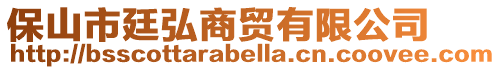 保山市廷弘商贸有限公司
http://bsscottarabella.cn.coovee.com